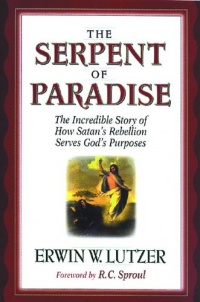 THE
SERPENT
OF
PARADISE

The Incredible Story of How Satan's Rebellion Serves God's Purposes

ERWIN W. LUTZER

Foreword by R.C. Sproul